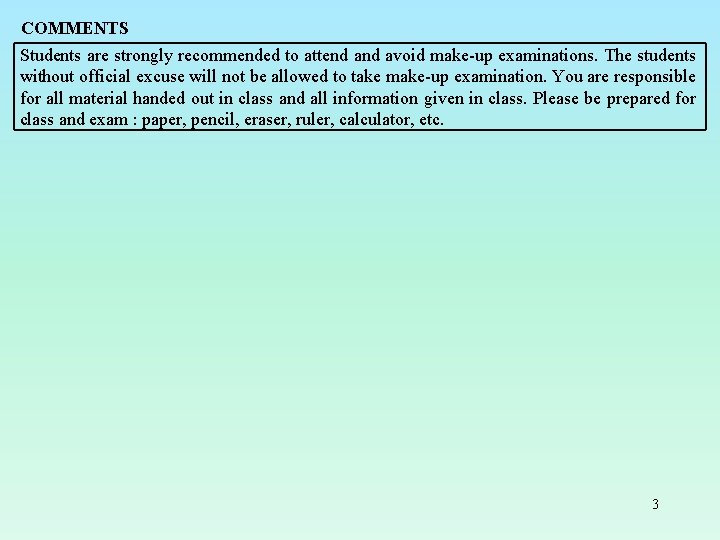 COMMENTS

Students are strongly recommended to attend and avoid make-up examinations. The students without official excuse will not be allowed to take make-up examination. You are responsible for all material handed out in class and all information given in class. Please be prepared for class and exam : paper, pencil, eraser, ruler, calculator, etc.

3